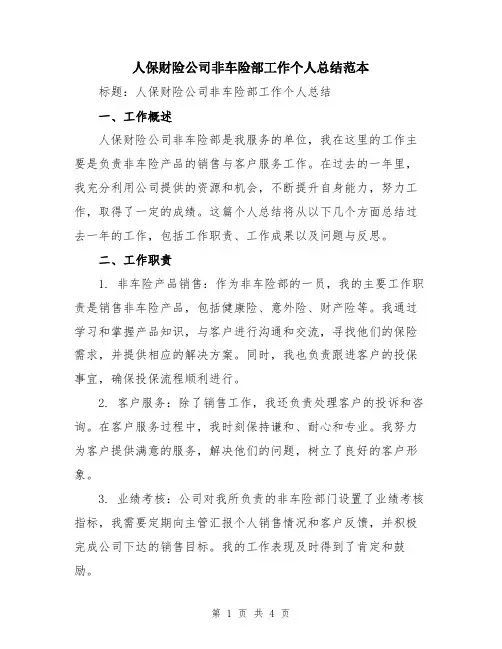 人保财险公司非车险部工作个人总结范本

标题：人保财险公司非车险部工作个人总结

一、工作概述

人保财险公司非车险部是我服务的单位，我在这里的工作主要是负责非车险产品的销售与客户服务工作。在过去的一年里，我充分利用公司提供的资源和机会，不断提升自身能力，努力工作，取得了一定的成绩。这篇个人总结将从以下几个方面总结过去一年的工作，包括工作职责、工作成果以及问题与反思。

二、工作职责

1. 非车险产品销售：作为非车险部的一员，我的主要工作职责是销售非车险产品，包括健康险、意外险、财产险等。我通过学习和掌握产品知识，与客户进行沟通和交流，寻找他们的保险需求，并提供相应的解决方案。同时，我也负责跟进客户的投保事宜，确保投保流程顺利进行。

2. 客户服务：除了销售工作，我还负责处理客户的投诉和咨询。在客户服务过程中，我时刻保持谦和、耐心和专业。我努力为客户提供满意的服务，解决他们的问题，树立了良好的客户形象。

3. 业绩考核：公司对我所负责的非车险部门设置了业绩考核指标，我需要定期向主管汇报个人销售情况和客户反馈，并积极完成公司下达的销售目标。我的工作表现及时得到了肯定和鼓励。

第 1 页 共 4 页